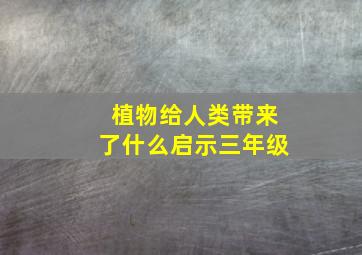 植物给人类带来了什么启示三年级